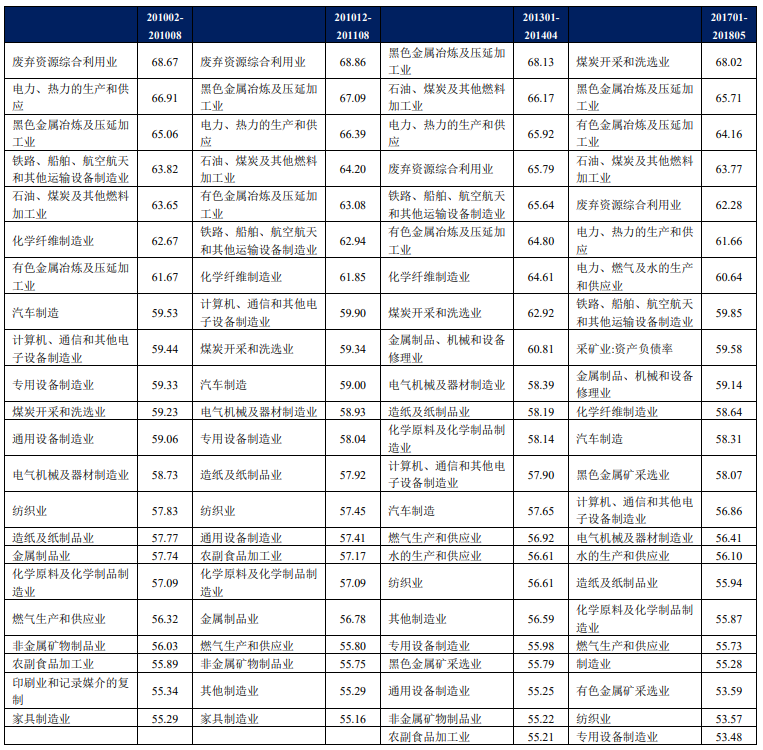 | | 201002-201008 | | 201012-201108 | | 201301-201404 | | 201701-201805 |
|---|---|---|---|---|---|---|---|
| 废弃资源综合利用业 | 68.67 | 废弃资源综合利用业 | 68.86 | 黑色金属冶炼及压延加工业 | 68.13 | 煤炭开采和洗选业 | 68.02 |
| 电力、热力的生产和供应 | 66.91 | 黑色金属冶炼及压延加工业 | 67.09 | 石油、煤炭及其他燃料加工业 | 66.17 | 黑色金属冶炼及压延加工业 | 65.71 |
| 黑色金属冶炼及压延加工业 | 65.06 | 电力、热力的生产和供应 | 66.39 | 电力、热力的生产和供应 | 65.92 | 有色金属冶炼及压延加工业 | 64.16 |
| 铁路、船舶、航空航天和其他运输设备制造业 | 63.82 | 石油、煤炭及其他燃料加工业 | 64.20 | 废弃资源综合利用业 | 65.79 | 石油、煤炭及其他燃料加工业 | 63.77 |
| 石油、煤炭及其他燃料加工业 | 63.65 | 有色金属冶炼及压延加工业 | 63.08 | 铁路、船舶、航空航天和其他运输设备制造业 | 65.64 | 废弃资源综合利用业 | 62.28 |
| 化学纤维制造业 | 62.67 | 铁路、船舶、航空航天和其他运输设备制造业 | 62.94 | 有色金属冶炼及压延加工业 | 64.80 | 电力、热力的生产和供应 | 61.66 |
| 有色金属冶炼及压延加工业 | 61.67 | 化学纤维制造业 | 61.85 | 化学纤维制造业 | 64.61 | 电力、燃气及水的生产和供应业 | 60.64 |
| 汽车制造 | 59.53 | 计算机、通信和其他电子设备制造业 | 59.90 | 煤炭开采和洗选业 | 62.92 | 铁路、船舶、航空航天和其他运输设备制造业 | 59.85 |
| 计算机、通信和其他电子设备制造业 | 59.44 | 煤炭开采和洗选业 | 59.34 | 金属制品、机械和设备修理业 | 60.81 | 采矿业:资产负债率 | 59.58 |
| 专用设备制造业 | 59.33 | 汽车制造 | 59.00 | 电气机械及器材制造业 | 58.39 | 金属制品、机械和设备修理业 | 59.14 |
| 煤炭开采和洗选业 | 59.23 | 电气机械及器材制造业 | 58.93 | 造纸及纸制品业 | 58.19 | 化学纤维制造业 | 58.64 |
| 通用设备制造业 | 59.06 | 专用设备制造业 | 58.04 | 化学原料及化学制品制造业 | 58.14 | 汽车制造 | 58.31 |
| 电气机械及器材制造业 | 58.73 | 造纸及纸制品业 | 57.92 | 计算机、通信和其他电子设备制造业 | 57.90 | 黑色金属矿采选业 | 58.07 |
| 纺织业 | 57.83 | 纺织业 | 57.45 | 汽车制造 | 57.65 | 计算机、通信和其他电子设备制造业 | 56.86 |
| 造纸及纸制品业 | 57.77 | 通用设备制造业 | 57.41 | 燃气生产和供应业 | 56.92 | 电气机械及器材制造业 | 56.41 |
| 金属制品业 | 57.74 | 农副食品加工业 | 57.17 | 水的生产和供应业 | 56.61 | 水的生产和供应业 | 56.10 |
| 化学原料及化学制品制造业 | 57.09 | 化学原料及化学制品制造业 | 57.09 | 纺织业 | 56.61 | 造纸及纸制品业 | 55.94 |
| 燃气生产和供应业 | 56.32 | 金属制品业 | 56.78 | 其他制造业 | 56.59 | 化学原料及化学制品制造业 | 55.87 |
| 非金属矿物制品业 | 56.03 | 燃气生产和供应业 | 55.80 | 专用设备制造业 | 55.98 | 燃气生产和供应业 | 55.73 |
| 农副食品加工业 | 55.89 | 非金属矿物制品业 | 55.75 | 黑色金属矿采选业 | 55.79 | 制造业 | 55.28 |
| 印刷业和记录媒介的复制 | 55.34 | 其他制造业 | 55.29 | 通用设备制造业 | 55.25 | 有色金属矿采选业 | 53.59 |
| 家具制造业 | 55.29 | 家具制造业 | 55.16 | 非金属矿物制品业 | 55.22 | 纺织业 | 53.57 |
| | | | | 农副食品加工业 | 55.21 | 专用设备制造业 | 53.48 |